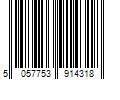 5 057753 914318